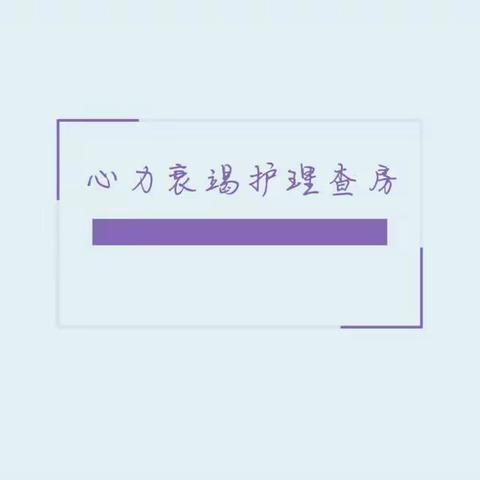 心力衰竭护理查房